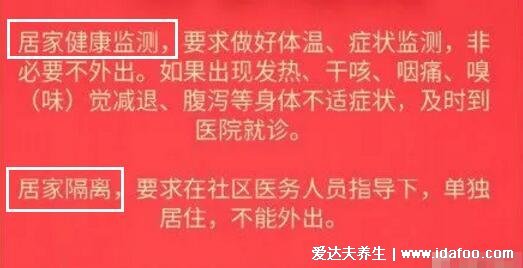 居家健康监测，要求做好体温、症状监测，非必要不外出。如果出现发热、干咳、咽痛、嗅（味）觉减退、腹泻等身体不适症状，及时到医院就诊。

居家隔离，要求在社区医务人员指导下，单独居住，不能外出。

爱达夫养生 | www.idafoo.com